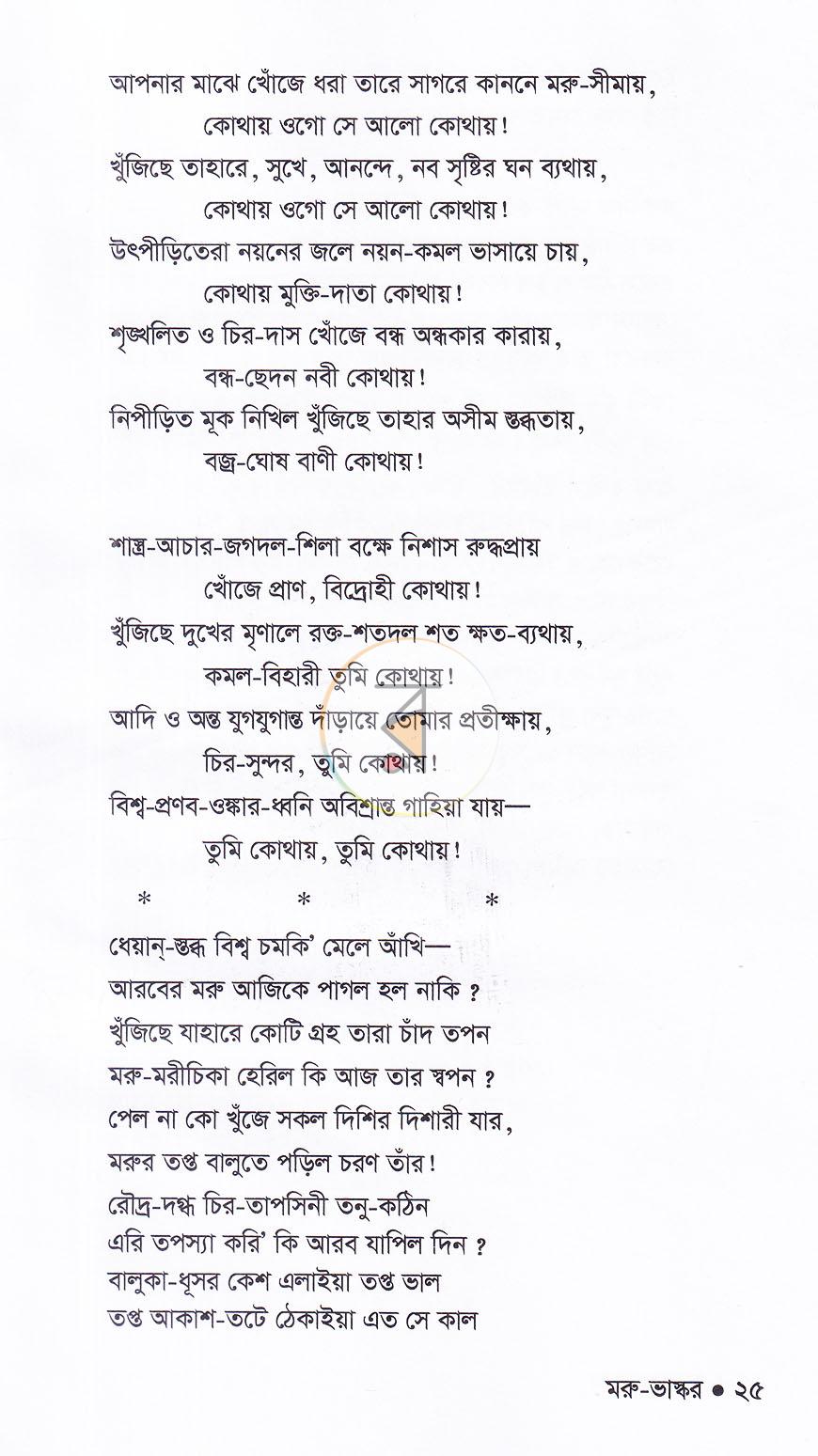 আপনার মাঝে খোঁজে ধরা তারে সাগরে কাননে মরু-সীমায়,
কোথায় ওগো সে আলো কোথায়!
খুঁজিছে তাহারে, সুখে, আনন্দে, নব সৃষ্টির ঘন ব্যথায়,
কোথায় ওগো সে আলো কোথায়!
উৎপীড়িতেরা নয়নের জলে নয়ন-কমল ভাসায়ে চায়,
কোথায় মুক্তি-দাতা কোথায়!
শৃঙ্খলিত ও চির-দাস খোঁজে বন্ধ অন্ধকার কারায়,
বন্ধ-ছেদন নবী কোথায়!
নিপীড়িত মূক নিখিল খুঁজিছে তাহার অসীম স্তব্ধতায়,
বজ্র-ঘোষ বাণী কোথায়!

শাস্ত্র-আচার-জগদল-শিলা বক্ষে নিশাস রুদ্ধপ্রায়
খোঁজে প্রাণ, বিদ্রোহী কোথায়!
খুঁজিছে দুখের মৃণালে রক্ত-শতদল শত ক্ষত-ব্যথায়,
কমল-বিহারী তুমি কোথায়!
আদি ও অন্ত যুগযুগান্ত দাঁড়ায়ে তোমার প্রতীক্ষায়,
চির-সুন্দর, তুমি কোথায়!
বিশ্ব-প্রণব-ওঙ্কার-ধ্বনি অবিশ্রান্ত গাহিয়া যায়—
তুমি কোথায়, তুমি কোথায়!

* * *

ধেয়ান্-স্তব্ধ বিশ্ব চমকি' মেলে আঁখি—
আরবের মরু আজিকে পাগল হল নাকি ?
খুঁজিছে যাহারে কোটি গ্রহ তারা চাঁদ তপন
মরু-মরীচিকা হেরিল কি আজ তার স্বপন ?
পেল না কো খুঁজে সকল দিশির দিশারী যার,
মরুর তপ্ত বালুতে পড়িল চরণ তাঁর!
রৌদ্র-দগ্ধ চির-তাপসিনী তনু-কঠিন
এরি তপস্যা করি' কি আরব যাপিল দিন ?
বালুকা-ধূসর কেশ এলাইয়া তপ্ত ভাল
তপ্ত আকাশ-তটে ঠেকাইয়া এত সে কাল

মরু-ভাস্কর • ২৫